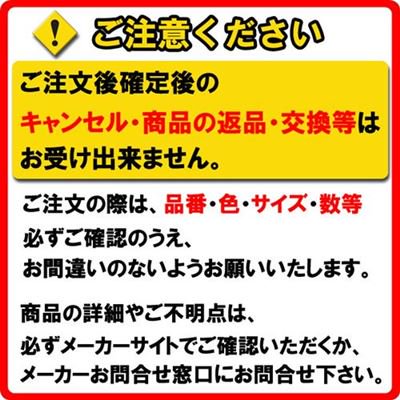 !

ご注意ください

ご注文後確定後の
キャンセル・商品の返品・交換等は
お受け出来ません。

ご注文の際は、品番・色・サイズ・数等
必ずご確認のうえ、
お間違いのないようお願いいたします。

商品の詳細やご不明点は、
必ずメーカーサイトでご確認いただくか、
メーカーお問合せ窓口にお問合せ下さい。